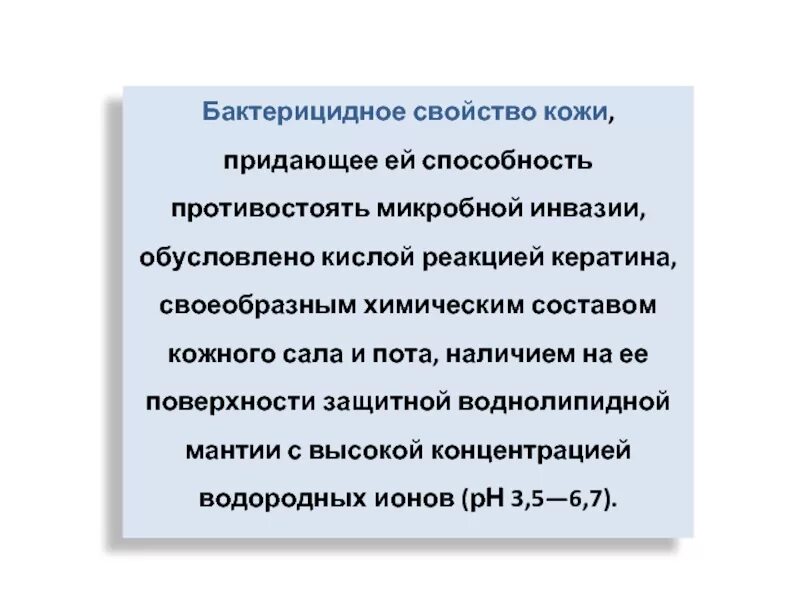 Бактерицидное свойство кожи, придающее ей способность противостоять микробной инвазии, обусловлено кислой реакцией кератина, своеобразным химическим составом кожного сала и пота, наличием на ее поверхности защитной воднолипидной мантии с высокой концентрацией водородных ионов (рН 3,5—6,7).